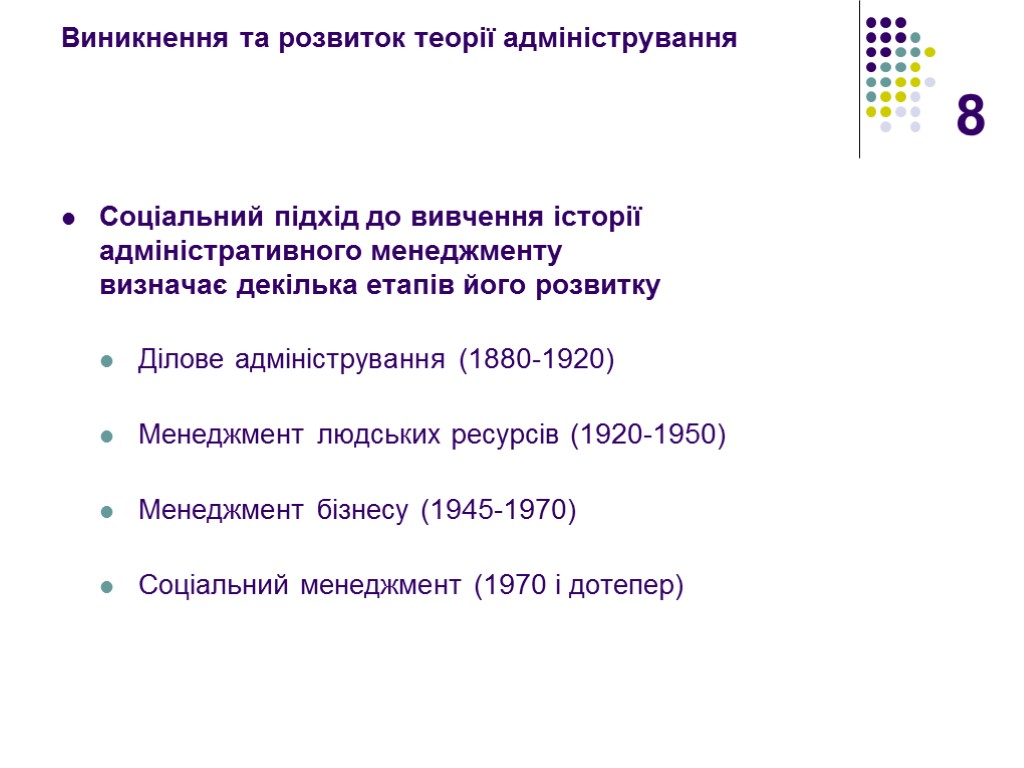 Виникнення та розвиток теорії адміністрування

8

Соціальний підхід до вивчення історії адміністративного менеджменту визначає декілька етапів його розвитку

Ділове адміністрування (1880-1920)

Менеджмент людських ресурсів (1920-1950)

Менеджмент бізнесу (1945-1970)

Соціальний менеджмент (1970 і дотепер)